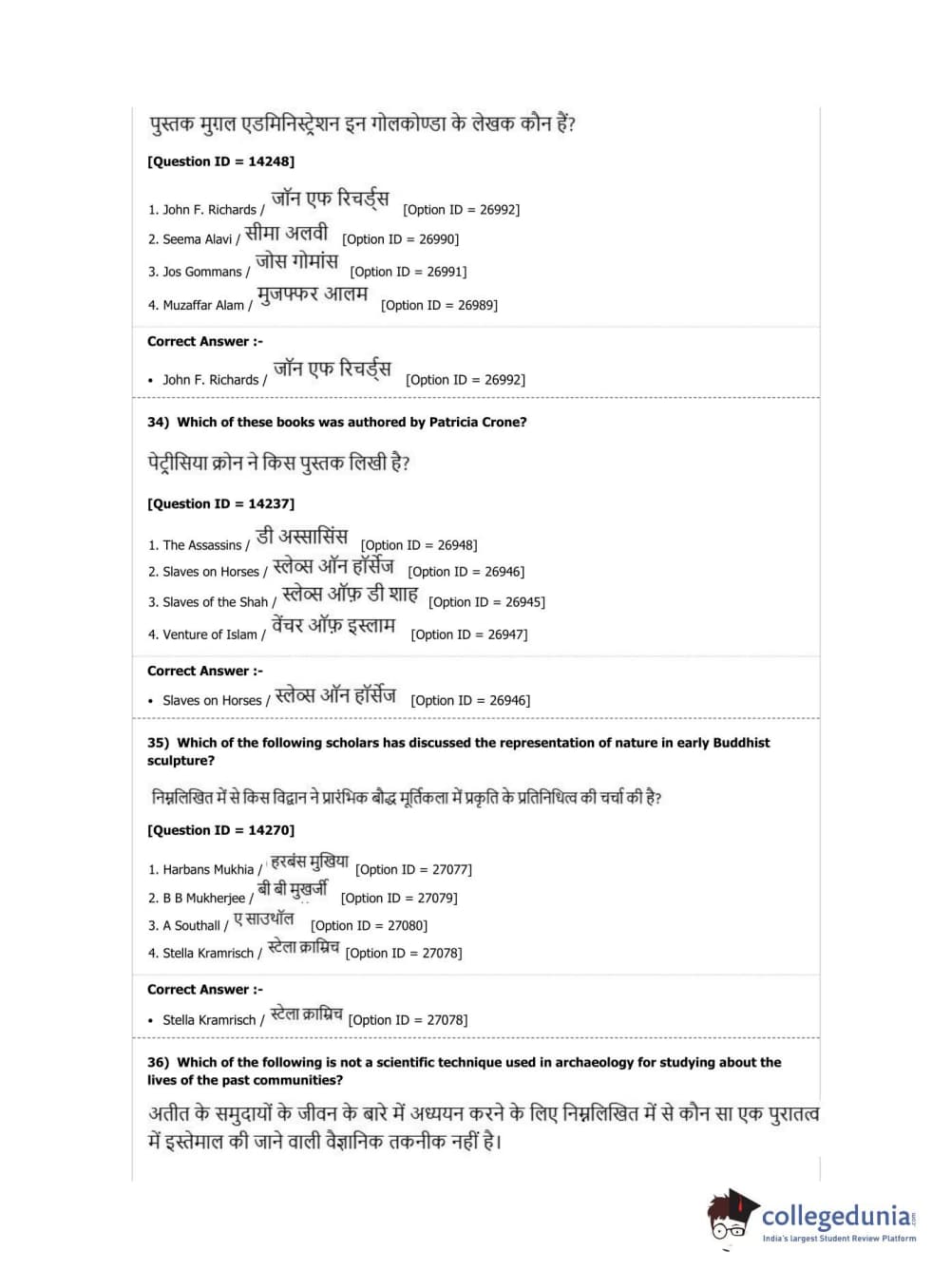 पुस्तक मुग़ल एडमिनिस्ट्रेशन इन गोलकोण्डा के लेखक कौन हैं?

[Question ID = 14248]

1. John F. Richards / जॉन एफ रिचर्ड्स [Option ID = 26992]
2. Seema Alavi / सीमा अलवी [Option ID = 26990]
3. Jos Gommans / जोस गोमांस [Option ID = 26991]
4. Muzaffar Alam / मुजफ्फर आलम [Option ID = 26989]

Correct Answer :-

• John F. Richards / जॉन एफ रिचर्ड्स [Option ID = 26992]

34) Which of these books was authored by Patricia Crone?

पेट्रीसिया क्रोन ने किस पुस्तक लिखी है?

[Question ID = 14237]

1. The Assassins / डी अस्सासिंस [Option ID = 26948]
2. Slaves on Horses / स्लेव्स ऑन हॉर्सेज [Option ID = 26946]
3. Slaves of the Shah / स्लेव्स ऑफ़ डी शाह [Option ID = 26945]
4. Venture of Islam / वेंचर ऑफ़ इस्लाम [Option ID = 26947]

Correct Answer :-

• Slaves on Horses / स्लेव्स ऑन हॉर्सेज [Option ID = 26946]

35) Which of the following scholars has discussed the representation of nature in early Buddhist sculpture?

निम्नलिखित में से किस विद्वान ने प्रारंभिक बौद्ध मूर्तिकला में प्रकृति के प्रतिनिधित्व की चर्चा की है?

[Question ID = 14270]

1. Harbans Mukhia / हरबंस मुखिया [Option ID = 27077]
2. B B Mukherjee / बी बी मुखर्जी [Option ID = 27079]
3. A Southall / ए साउथॉल [Option ID = 27080]
4. Stella Kramrisch / स्टेला क्राम्रिच [Option ID = 27078]

Correct Answer :-

• Stella Kramrisch / स्टेला क्राम्रिच [Option ID = 27078]

36) Which of the following is not a scientific technique used in archaeology for studying about the lives of the past communities?

अतीत के समुदायों के जीवन के बारे में अध्ययन करने के लिए निम्नलिखित में से कौन सा एक पुरातत्व में इस्तेमाल की जाने वाली वैज्ञानिक तकनीक नहीं है।

collegedunia
India's largest Student Review Platform